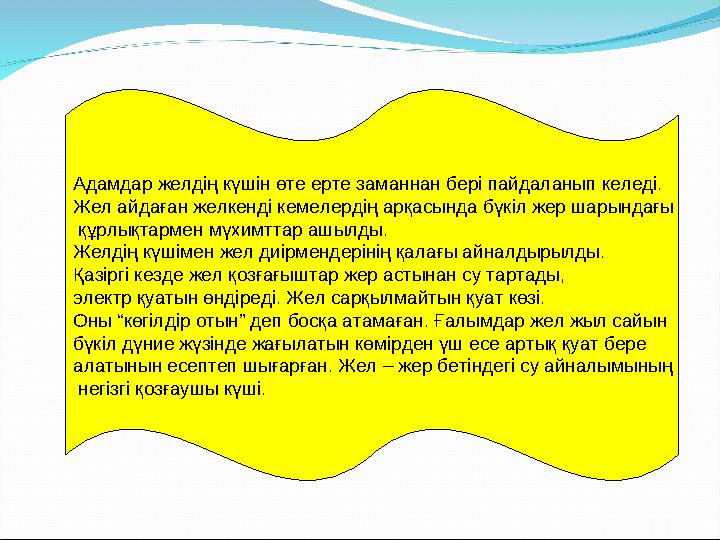 Адамдар желдің күшін өте ерте заманнан бері пайдаланып келеді.
Жел айдаған желкенді кемелердің арқасында бүкіл жер шарындағы құрлықтармен мұхимттар ашылды.
Желдің күшімен жел диірмендерінің қалағы айналдырылды.
Қазіргі кезде жел қозғағыштар жер астынан су тартады, электр қуатын өндіреді. Жел сарқылмайтын қуат көзі.
Оны “көгілдір отын” деп босқа атамаған. Ғалымдар жел жыл сайын бүкіл дүние жүзінде жағылатын көмірден үш есе артық қуат бере алатынын есептеп шығарған. Жел – жер бетіндегі су айналымының негізгі қозғаушы күші.